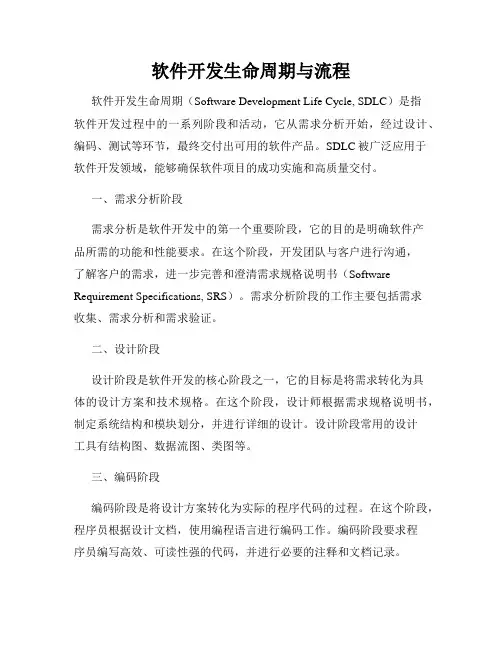 软件开发生命周期与流程

软件开发生命周期（Software Development Life Cycle, SDLC）是指软件开发过程中的一系列阶段和活动，它从需求分析开始，经过设计、编码、测试等环节，最终交付出可用的软件产品。SDLC 被广泛应用于软件开发领域，能够确保软件项目的成功实施和高质量交付。

一、需求分析阶段

需求分析是软件开发中的第一个重要阶段，它的目的是明确软件产品所需的功能和性能要求。在这个阶段，开发团队与客户进行沟通，了解客户的需求，进一步完善和澄清需求规格说明书（Software Requirement Specifications, SRS）。需求分析阶段的工作主要包括需求收集、需求分析和需求验证。

二、设计阶段

设计阶段是软件开发的核心阶段之一，它的目标是将需求转化为具体的设计方案和技术规格。在这个阶段，设计师根据需求规格说明书，制定系统结构和模块划分，并进行详细的设计。设计阶段常用的设计工具有结构图、数据流图、类图等。

三、编码阶段

编码阶段是将设计方案转化为实际的程序代码的过程。在这个阶段，程序员根据设计文档，使用编程语言进行编码工作。编码阶段要求程序员编写高效、可读性强的代码，并进行必要的注释和文档记录。